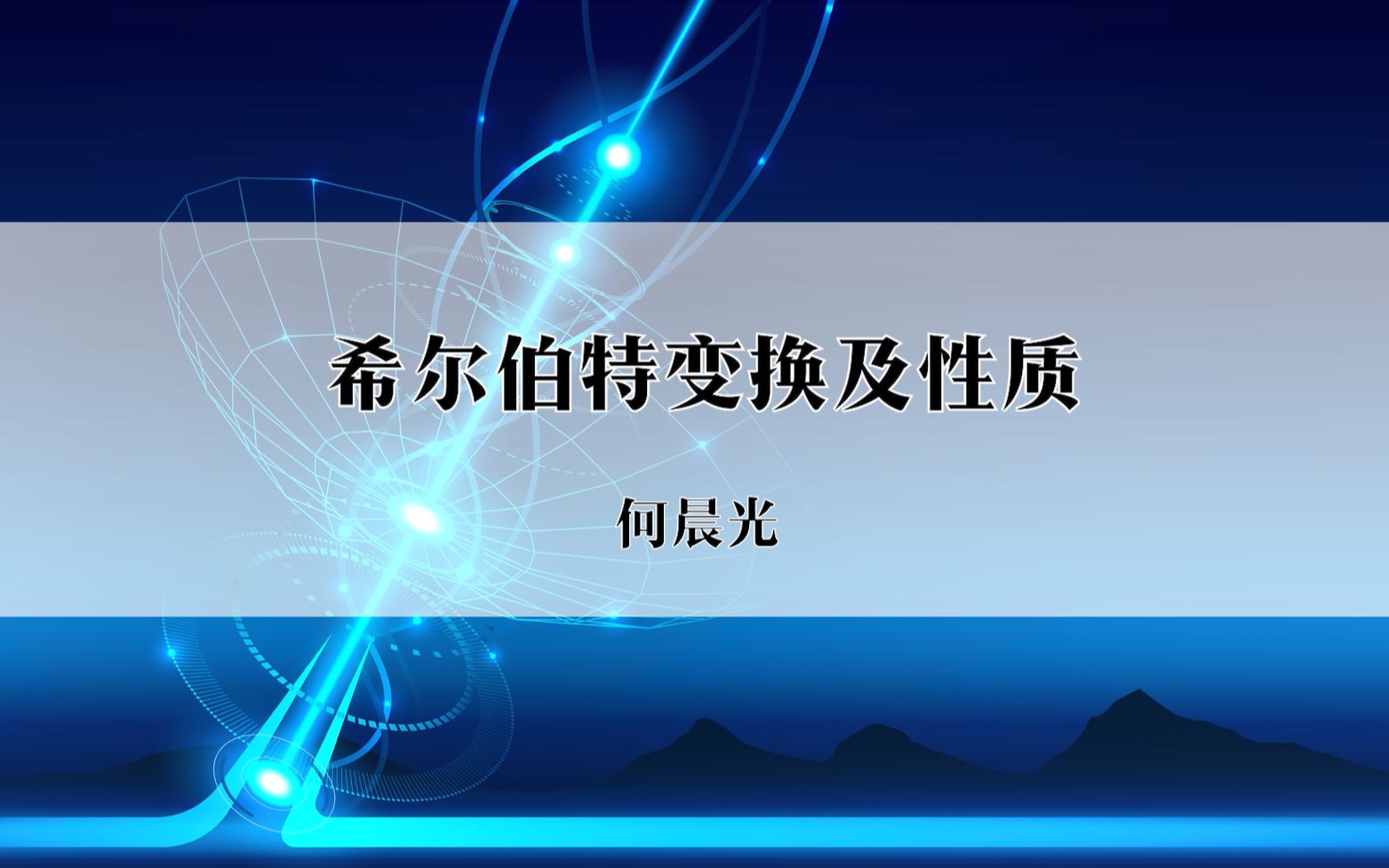 希尔伯特变换及性质

何晨光